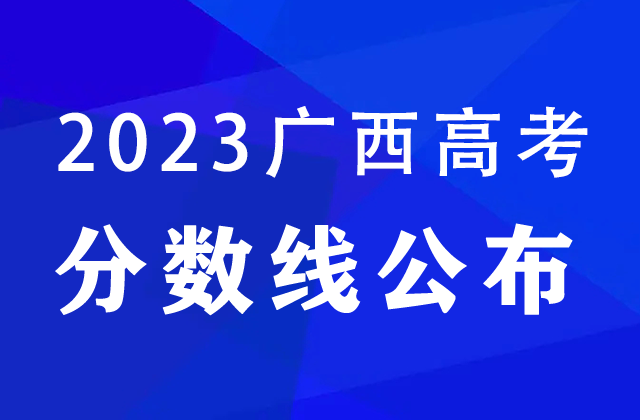 2023广西高考
分数线公布